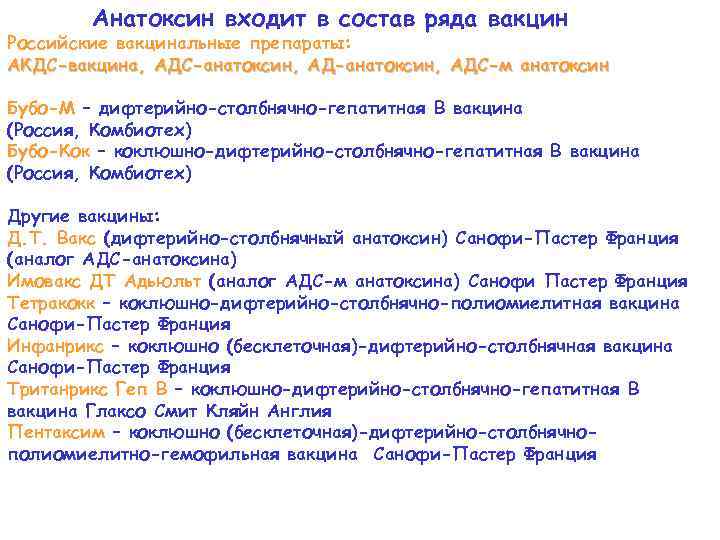 Анатоксин входит в состав ряда вакцин

Российские вакцинальные препараты:
АКДС-вакцина, АДС-анатоксин, АД-анатоксин, АДС-м анатоксин

Бубо-М – дифтерийно-столбнячно-гепатитная В вакцина (Россия, Комбиотех)
Бубо-Кок – коклюшно-дифтерийно-столбнячно-гепатитная В вакцина (Россия, Комбиотех)

Другие вакцины:
Д.Т. Вакс (дифтерийно-столбнячный анатоксин) Санофи-Пастер Франция (аналог АДС-анатоксина)
Имовакс ДТ Адьюльт (аналог АДС-м анатоксина) Санофи Пастер Франция
Тетракокк – коклюшно-дифтерийно-столбнячно-полиомиелитная вакцина Санофи-Пастер Франция
Инфанрикс – коклюшно (бесклеточная)-дифтерийно-столбнячная вакцина Санофи-Пастер Франция
Тританрикс Геп В – коклюшно-дифтерийно-столбнячно-гепатитная В вакцина Глаксо Смит Кляйн Англия
Пентаксим – коклюшно (бесклеточная)-дифтерийно-столбнячно-полиомиелитно-гемофильная вакцина Санофи-Пастер Франция